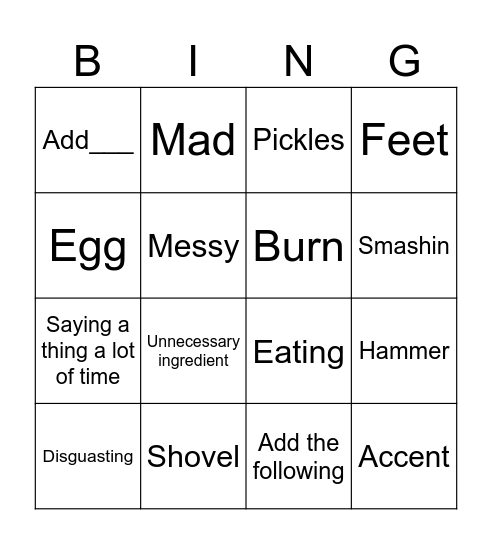 | B | I | N | G |
|---|---|---|---|
| Add___ | Mad | Pickles | Feet |
| Egg | Messy | Burn | Smashin |
| Saying a thing a lot of time | Unnecessary ingredient | Eating | Hammer |
| Disguasting | Shovel | Add the following | Accent |